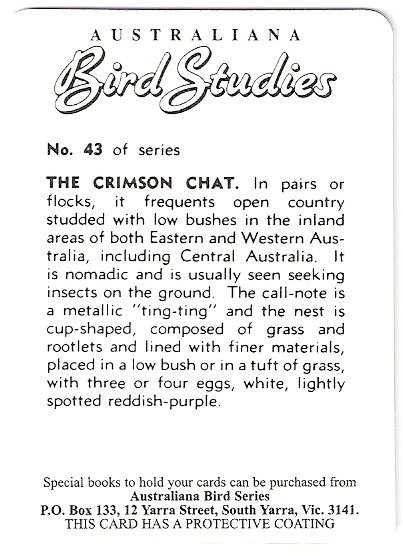 AUSTRALIANA
Bird Studies

No. 43 of series

THE CRIMSON CHAT. In pairs or flocks, it frequents open country studded with low bushes in the inland areas of both Eastern and Western Australia, including Central Australia. It is nomadic and is usually seen seeking insects on the ground. The call-note is a metallic "ting-ting" and the nest is cup-shaped, composed of grass and rootlets and lined with finer materials, placed in a low bush or in a tuft of grass, with three or four eggs, white, lightly spotted reddish-purple.

Special books to hold your cards can be purchased from
Australiana Bird Series
P.O. Box 133, 12 Yarra Street, South Yarra, Vic. 3141.
THIS CARD HAS A PROTECTIVE COATING